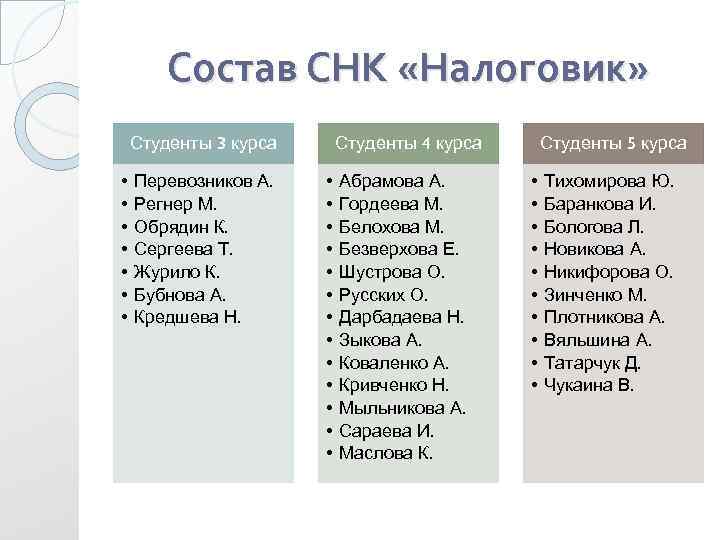 Состав СНК «Налоговик»

Студенты 3 курса

• Перевозников А.
• Регнер М.
• Обрядин К.
• Сергеева Т.
• Журило К.
• Бубнова А.
• Кредшева Н.

Студенты 4 курса

• Абрамова А.
• Гордеева М.
• Белохова М.
• Безверхова Е.
• Шустрова О.
• Русских О.
• Дарбадаева Н.
• Зыкова А.
• Коваленко А.
• Кривченко Н.
• Мыльникова А.
• Сараева И.
• Маслова К.

Студенты 5 курса

• Тихомирова Ю.
• Баранкова И.
• Бологова Л.
• Новикова А.
• Никифорова О.
• Зинченко М.
• Плотникова А.
• Вяльшина А.
• Татарчук Д.
• Чукаина В.